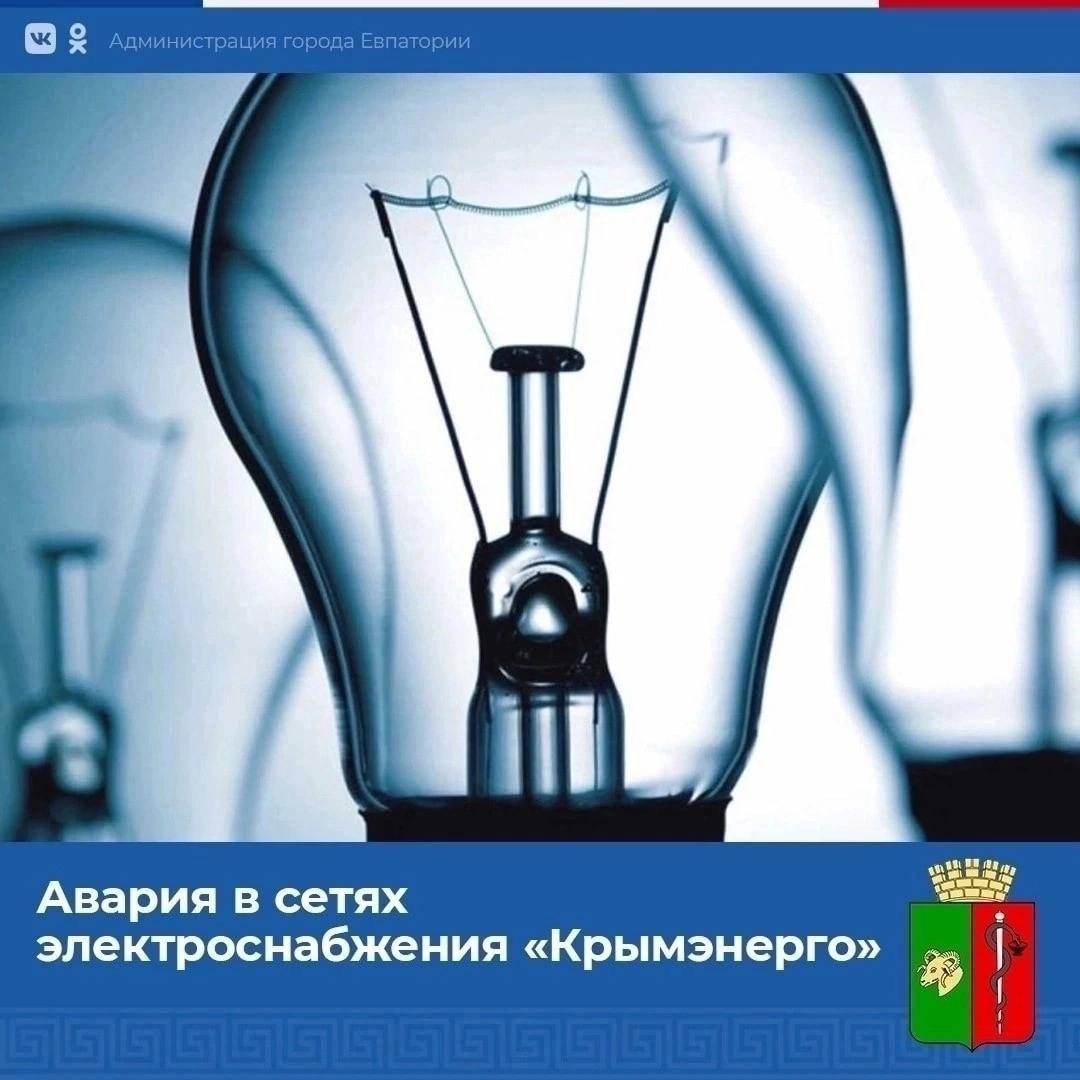 Администрация города Евпатории

Авария в сетях электроснабжения «Крымэнерго»